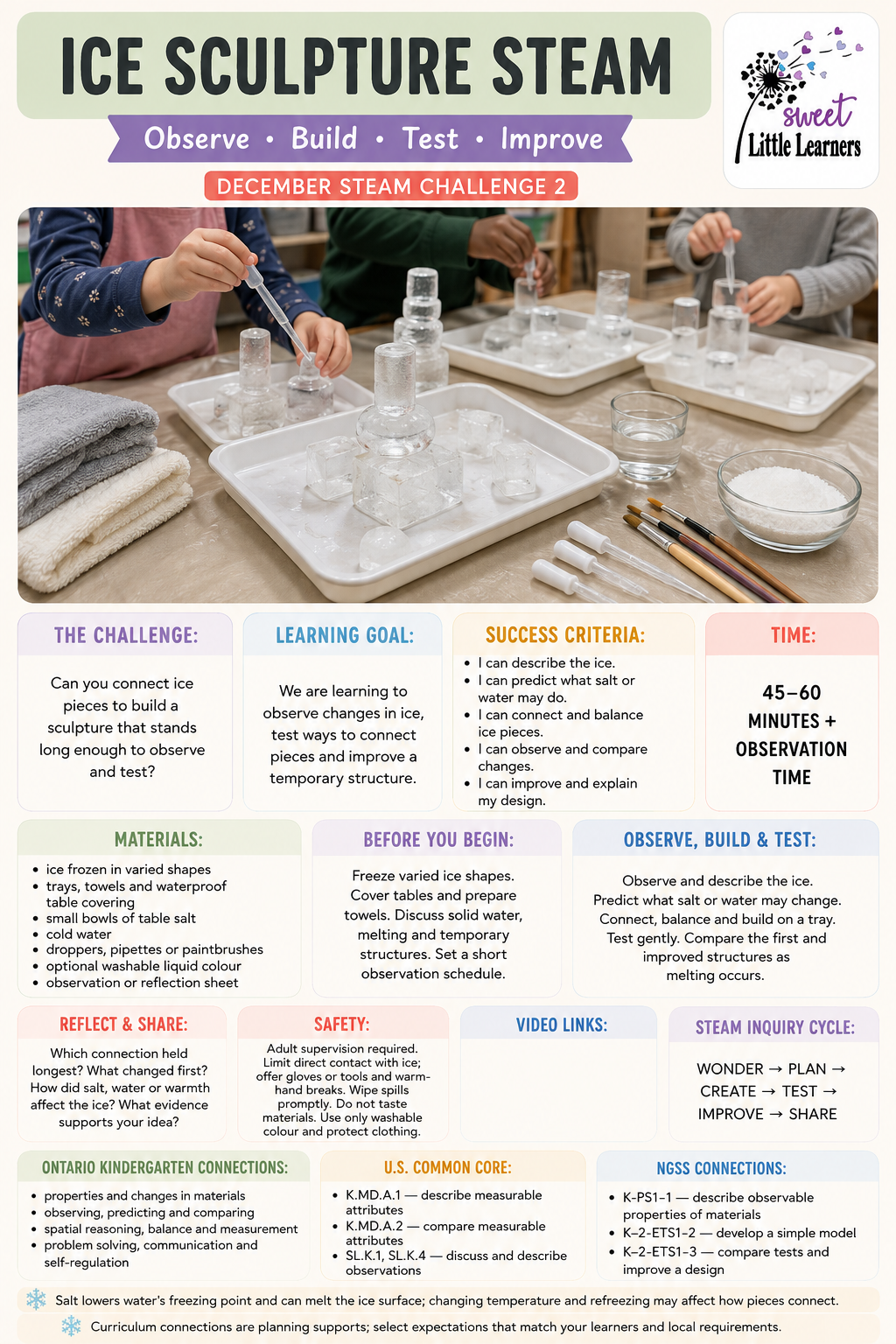 ICE SCULPTURE STEAM

Observe • Build • Test • Improve

DECEMBER STEAM CHALLENGE 2

sweet
Little Learners

THE CHALLENGE:

Can you connect ice pieces to build a sculpture that stands long enough to observe and test?

LEARNING GOAL:

We are learning to observe changes in ice, test ways to connect pieces and improve a temporary structure.

SUCCESS CRITERIA:

• I can describe the ice.
• I can predict what salt or water may do.
• I can connect and balance ice pieces.
• I can observe and compare changes.
• I can improve and explain my design.

TIME:

45–60 MINUTES + OBSERVATION TIME

MATERIALS:

• ice frozen in varied shapes
• trays, towels and waterproof table covering
• small bowls of table salt
• cold water
• droppers, pipettes or paintbrushes
• optional washable liquid colour
• observation or reflection sheet

BEFORE YOU BEGIN:

Freeze varied ice shapes. Cover tables and prepare towels. Discuss solid water, melting and temporary structures. Set a short observation schedule.

OBSERVE, BUILD & TEST:

Observe and describe the ice. Predict what salt or water may change. Connect, balance and build on a tray. Test gently. Compare the first and improved structures as melting occurs.

REFLECT & SHARE:

Which connection held longest? What changed first? How did salt, water or warmth affect the ice? What evidence supports your idea?

SAFETY:

Adult supervision required. Limit direct contact with ice; offer gloves or tools and warm-hand breaks. Wipe spills promptly. Do not taste materials. Use only washable colour and protect clothing.

VIDEO LINKS:

STEAM INQUIRY CYCLE:

WONDER → PLAN → CREATE → TEST → IMPROVE → SHARE

ONTARIO KINDERGARTEN CONNECTIONS:

• properties and changes in materials
• observing, predicting and comparing
• spatial reasoning, balance and measurement
• problem solving, communication and self-regulation

U.S. COMMON CORE:

• K.MD.A.1 — describe measurable attributes
• K.MD.A.2 — compare measurable attributes
• SL.K.1, SL.K.4 — discuss and describe observations

NGSS CONNECTIONS:

• K-PS1-1 — describe observable properties of materials
• K-2-ETS1-2 — develop a simple model
• K-2-ETS1-3 — compare tests and improve a design

Salt lowers water's freezing point and can melt the ice surface; changing temperature and refreezing may affect how pieces connect.

Curriculum connections are planning supports; select expectations that match your learners and local requirements.